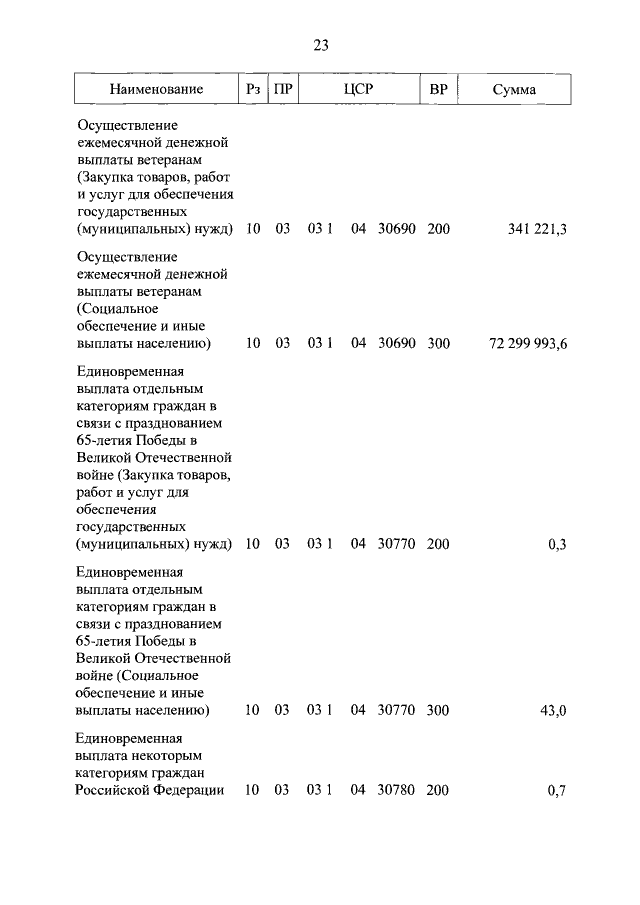 23

| Наименование | Рз | ПР | ЦСР | ВР | Сумма |
|---|---|---|---|---|---|
| Осуществление ежемесячной денежной выплаты ветеранам (Закупка товаров, работ и услуг для обеспечения государственных (муниципальных) нужд) | 10 | 03 | 03 1 04 30690 | 200 | 341 221,3 |
| Осуществление ежемесячной денежной выплаты ветеранам (Социальное обеспечение и иные выплаты населению) | 10 | 03 | 03 1 04 30690 | 300 | 72 299 993,6 |
| Единовременная выплата отдельным категориям граждан в связи с празднованием 65-летия Победы в Великой Отечественной войне (Закупка товаров, работ и услуг для обеспечения государственных (муниципальных) нужд) | 10 | 03 | 03 1 04 30770 | 200 | 0,3 |
| Единовременная выплата отдельным категориям граждан в связи с празднованием 65-летия Победы в Великой Отечественной войне (Социальное обеспечение и иные выплаты населению) | 10 | 03 | 03 1 04 30770 | 300 | 43,0 |
| Единовременная выплата некоторым категориям граждан Российской Федерации | 10 | 03 | 03 1 04 30780 | 200 | 0,7 |